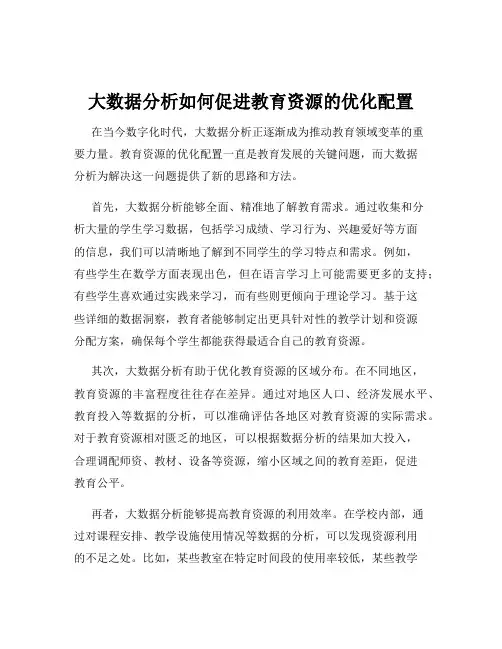 大数据分析如何促进教育资源的优化配置

在当今数字化时代，大数据分析正逐渐成为推动教育领域变革的重要力量。教育资源的优化配置一直是教育发展的关键问题，而大数据分析为解决这一问题提供了新的思路和方法。

首先，大数据分析能够全面、精准地了解教育需求。通过收集和分析大量的学生学习数据，包括学习成绩、学习行为、兴趣爱好等方面的信息，我们可以清晰地了解到不同学生的学习特点和需求。例如，有些学生在数学方面表现出色，但在语言学习上可能需要更多的支持；有些学生喜欢通过实践来学习，而有些则更倾向于理论学习。基于这些详细的数据洞察，教育者能够制定出更具针对性的教学计划和资源分配方案，确保每个学生都能获得最适合自己的教育资源。

其次，大数据分析有助于优化教育资源的区域分布。在不同地区，教育资源的丰富程度往往存在差异。通过对地区人口、经济发展水平、教育投入等数据的分析，可以准确评估各地区对教育资源的实际需求。对于教育资源相对匮乏的地区，可以根据数据分析的结果加大投入，合理调配师资、教材、设备等资源，缩小区域之间的教育差距，促进教育公平。

再者，大数据分析能够提高教育资源的利用效率。在学校内部，通过对课程安排、教学设施使用情况等数据的分析，可以发现资源利用的不足之处。比如，某些教室在特定时间段的使用率较低，某些教学